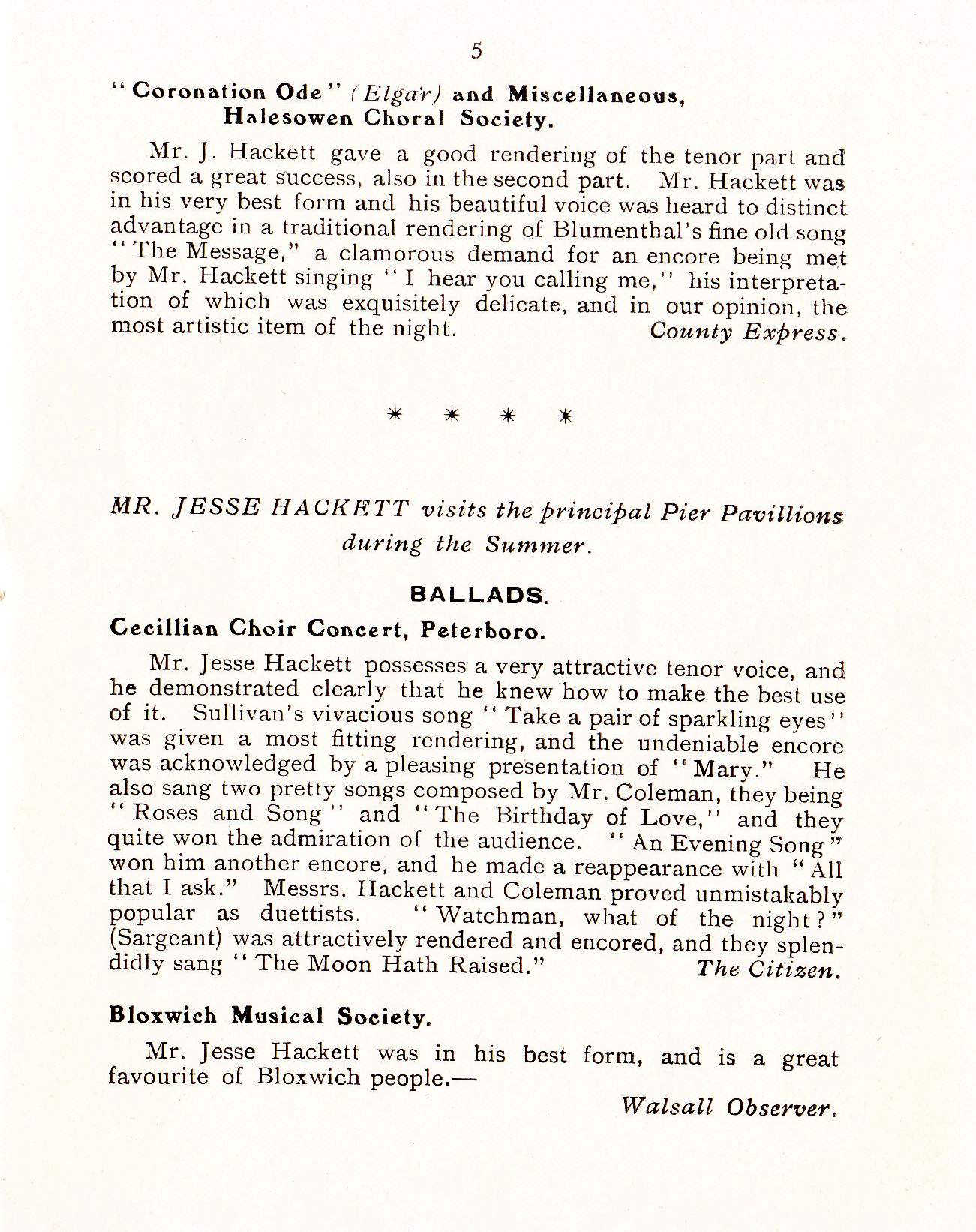 5

"Coronation Ode" (Elgar) and Miscellaneous, Halesowen Choral Society.

Mr. J. Hackett gave a good rendering of the tenor part and scored a great success, also in the second part. Mr. Hackett was in his very best form and his beautiful voice was heard to distinct advantage in a traditional rendering of Blumenthal's fine old song "The Message," a clamorous demand for an encore being met by Mr. Hackett singing "I hear you calling me," his interpretation of which was exquisitely delicate, and in our opinion, the most artistic item of the night. County Express.

* * * *

MR. JESSE HACKETT visits the principal Pier Pavillions during the Summer.

BALLADS.

Cecillian Choir Concert, Peterboro.

Mr. Jesse Hackett possesses a very attractive tenor voice, and he demonstrated clearly that he knew how to make the best use of it. Sullivan's vivacious song "Take a pair of sparkling eyes" was given a most fitting rendering, and the undeniable encore was acknowledged by a pleasing presentation of "Mary." He also sang two pretty songs composed by Mr. Coleman, they being "Roses and Song" and "The Birthday of Love," and they quite won the admiration of the audience. "An Evening Song" won him another encore, and he made a reappearance with "All that I ask." Messrs. Hackett and Coleman proved unmistakably popular as duettists. "Watchman, what of the night?" (Sargeant) was attractively rendered and encored, and they splendidly sang "The Moon Hath Raised." The Citizen.

Bloxwich Musical Society.

Mr. Jesse Hackett was in his best form, and is a great favourite of Bloxwich people.—

Walsall Observer.